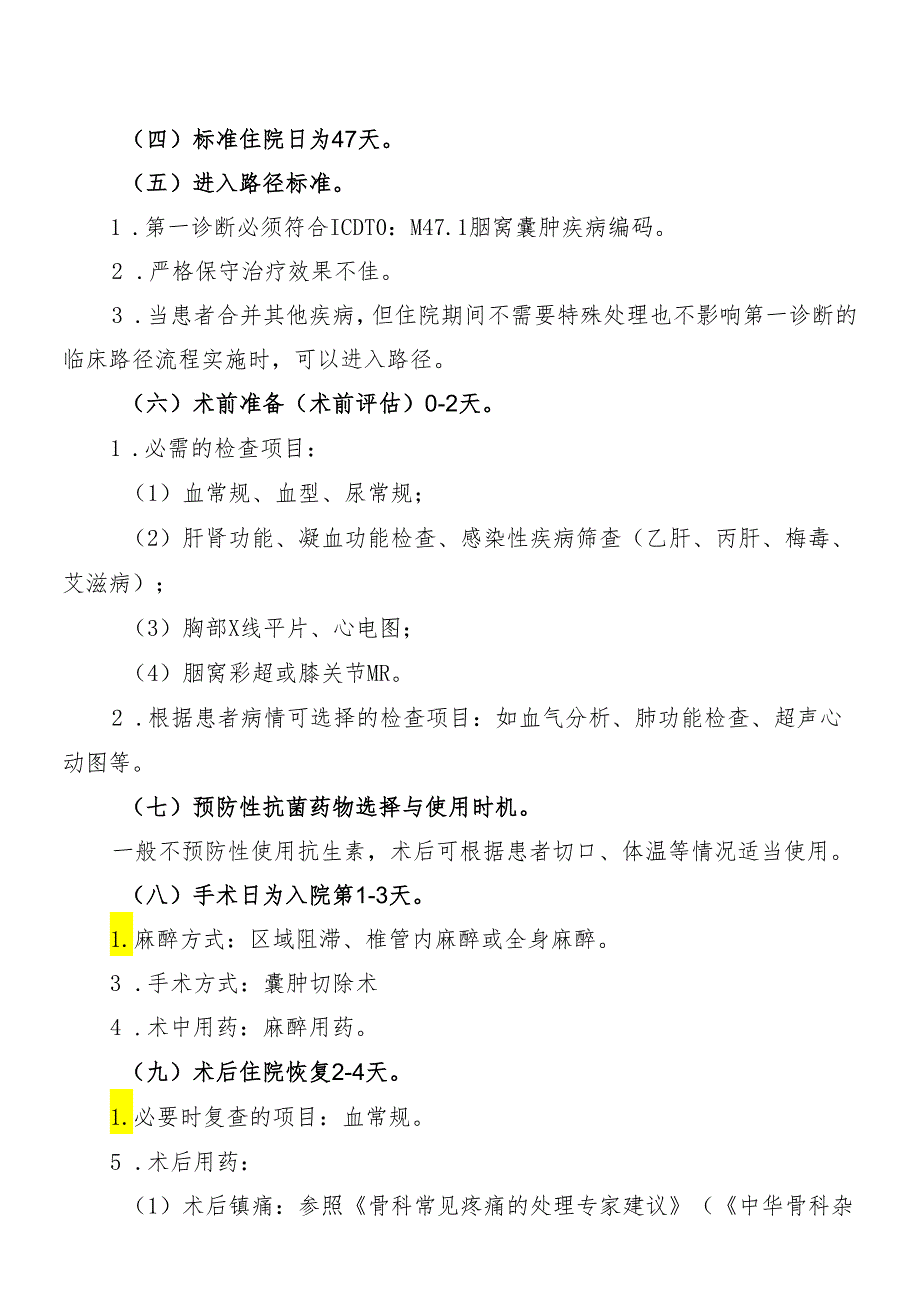 （四）标准住院日为47天。

（五）进入路径标准。

1．第一诊断必须符合ICDTO：M47.1腘窝囊肿疾病编码。

2．严格保守治疗效果不佳。

3．当患者合并其他疾病，但住院期间不需要特殊处理也不影响第一诊断的临床路径流程实施时，可以进入路径。

（六）术前准备（术前评估）0-2天。

1．必需的检查项目：

（1）血常规、血型、尿常规；

（2）肝肾功能、凝血功能检查、感染性疾病筛查（乙肝、丙肝、梅毒、艾滋病）；

（3）胸部X线平片、心电图；

（4）腘窝彩超或膝关节MR。

2．根据患者病情可选择的检查项目：如血气分析、肺功能检查、超声心动图等。

（七）预防性抗菌药物选择与使用时机。

一般不预防性使用抗生素，术后可根据患者切口、体温等情况适当使用。

（八）手术日为入院第1-3天。

1.麻醉方式：区域阻滞、椎管内麻醉或全身麻醉。

3．手术方式：囊肿切除术

4．术中用药：麻醉用药。

（九）术后住院恢复2-4天。

1.必要时复查的项目：血常规。

5．术后用药：

（1）术后镇痛：参照《骨科常见疼痛的处理专家建议》（《中华骨科杂